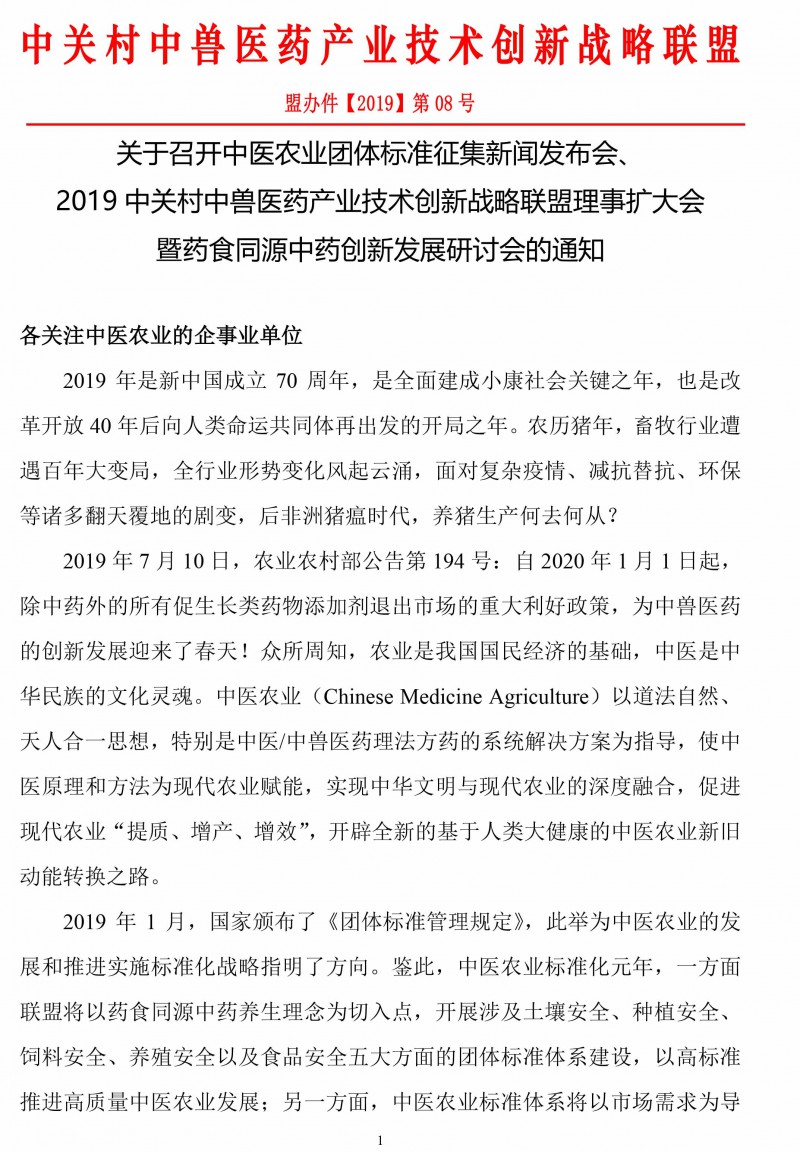 中关村中兽医药产业技术创新战略联盟

盟办件【2019】第 08 号

关于召开中医农业团体标准征集新闻发布会、
2019 中关村中兽医药产业技术创新战略联盟理事扩大会
暨药食同源中药创新发展研讨会的通知

各关注中医农业的企事业单位

2019 年是新中国成立 70 周年，是全面建成小康社会关键之年，也是改革开放 40 年后向人类命运共同体再出发的开局之年。农历猪年，畜牧行业遭遇百年大变局，全行业形势变化风起云涌，面对复杂疫情、减抗替抗、环保等诸多翻天覆地的剧变，后非洲猪瘟时代，养猪生产何去何从？

2019 年 7 月 10 日，农业农村部公告第 194 号：自 2020 年 1 月 1 日起，除中药外的所有促生长类药物添加剂退出市场的重大利好政策，为中兽医药的创新发展迎来了春天！众所周知，农业是我国国民经济的基础，中医是中华民族的文化灵魂。中医农业（Chinese Medicine Agriculture）以道法自然、天人合一思想，特别是中医/中兽医药理法方药的系统解决方案为指导，使中医原理和方法为现代农业赋能，实现中华文明与现代农业的深度融合，促进现代农业“提质、增产、增效”，开辟全新的基于人类大健康的中医农业新旧动能转换之路。

2019 年 1 月，国家颁布了《团体标准管理规定》，此举为中医农业的发展和推进实施标准化战略指明了方向。鉴此，中医农业标准化元年，一方面联盟将以药食同源中药养生理念为切入点，开展涉及土壤安全、种植安全、饲料安全、养殖安全以及食品安全五大方面的团体标准体系建设，以高标准推进高质量中医农业发展；另一方面，中医农业标准体系将以市场需求为导

1